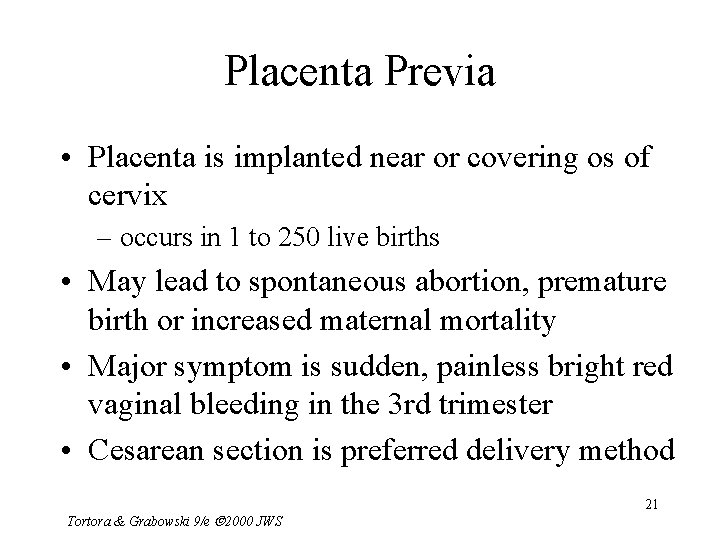 Placenta Previa

• Placenta is implanted near or covering os of cervix

– occurs in 1 to 250 live births

• May lead to spontaneous abortion, premature birth or increased maternal mortality

• Major symptom is sudden, painless bright red vaginal bleeding in the 3rd trimester

• Cesarean section is preferred delivery method

21

Tortora & Grabowski 9/e ©2000 JWS